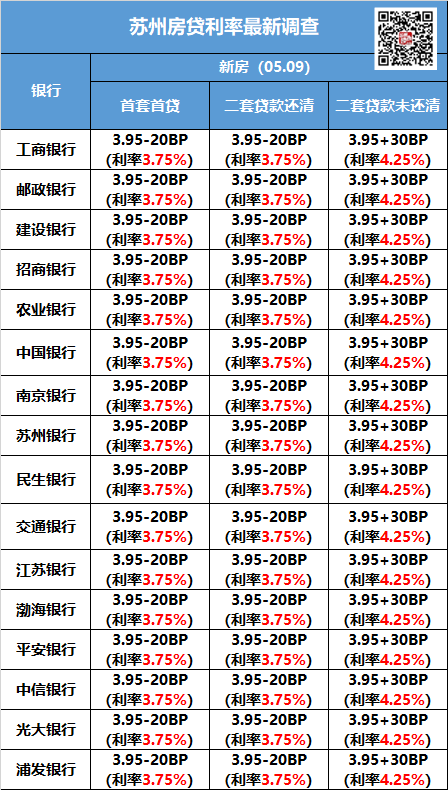 苏州房贷利率最新调查

| 银行 | 新房（05.09） | | |
|---|---|---|---|
| | 首套首贷 | 二套贷款还清 | 二套贷款未还清 |
| 工商银行 | 3.95-20BP (利率3.75%) | 3.95-20BP (利率3.75%) | 3.95+30BP (利率4.25%) |
| 邮政银行 | 3.95-20BP (利率3.75%) | 3.95-20BP (利率3.75%) | 3.95+30BP (利率4.25%) |
| 建设银行 | 3.95-20BP (利率3.75%) | 3.95-20BP (利率3.75%) | 3.95+30BP (利率4.25%) |
| 招商银行 | 3.95-20BP (利率3.75%) | 3.95-20BP (利率3.75%) | 3.95+30BP (利率4.25%) |
| 农业银行 | 3.95-20BP (利率3.75%) | 3.95-20BP (利率3.75%) | 3.95+30BP (利率4.25%) |
| 中国银行 | 3.95-20BP (利率3.75%) | 3.95-20BP (利率3.75%) | 3.95+30BP (利率4.25%) |
| 南京银行 | 3.95-20BP (利率3.75%) | 3.95-20BP (利率3.75%) | 3.95+30BP (利率4.25%) |
| 苏州银行 | 3.95-20BP (利率3.75%) | 3.95-20BP (利率3.75%) | 3.95+30BP (利率4.25%) |
| 民生银行 | 3.95-20BP (利率3.75%) | 3.95-20BP (利率3.75%) | 3.95+30BP (利率4.25%) |
| 交通银行 | 3.95-20BP (利率3.75%) | 3.95-20BP (利率3.75%) | 3.95+30BP (利率4.25%) |
| 江苏银行 | 3.95-20BP (利率3.75%) | 3.95-20BP (利率3.75%) | 3.95+30BP (利率4.25%) |
| 渤海银行 | 3.95-20BP (利率3.75%) | 3.95-20BP (利率3.75%) | 3.95+30BP (利率4.25%) |
| 平安银行 | 3.95-20BP (利率3.75%) | 3.95-20BP (利率3.75%) | 3.95+30BP (利率4.25%) |
| 中信银行 | 3.95-20BP (利率3.75%) | 3.95-20BP (利率3.75%) | 3.95+30BP (利率4.25%) |
| 光大银行 | 3.95-20BP (利率3.75%) | 3.95-20BP (利率3.75%) | 3.95+30BP (利率4.25%) |
| 浦发银行 | 3.95-20BP (利率3.75%) | 3.95-20BP (利率3.75%) | 3.95+30BP (利率4.25%) |